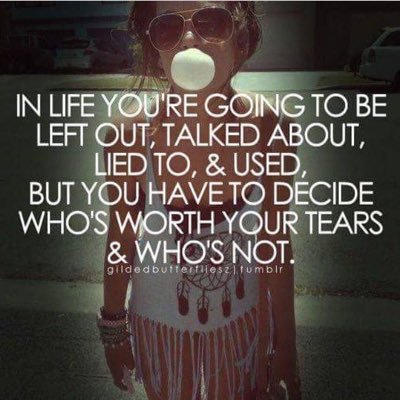 IN LIFE YOU'RE GOING TO BE LEFT OUT, TALKED ABOUT, LIED TO, & USED, BUT YOU HAVE TO DECIDE WHO'S WORTH YOUR TEARS & WHO'S NOT.

gildedbutterfliesz | tumblr